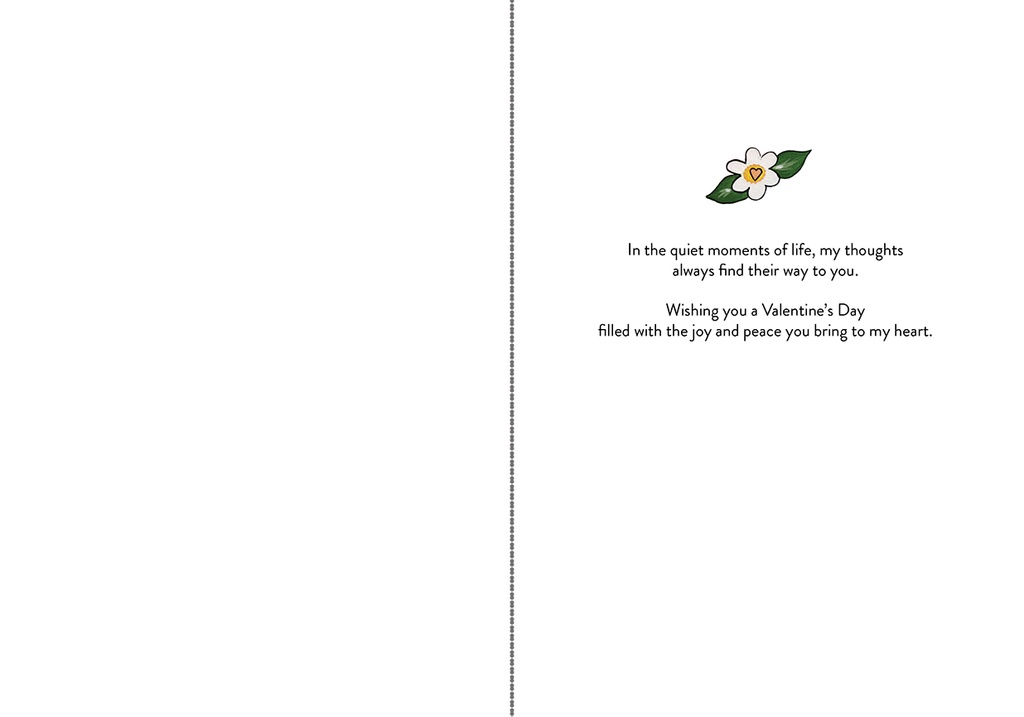 In the quiet moments of life, my thoughts always find their way to you.

Wishing you a Valentine's Day filled with the joy and peace you bring to my heart.